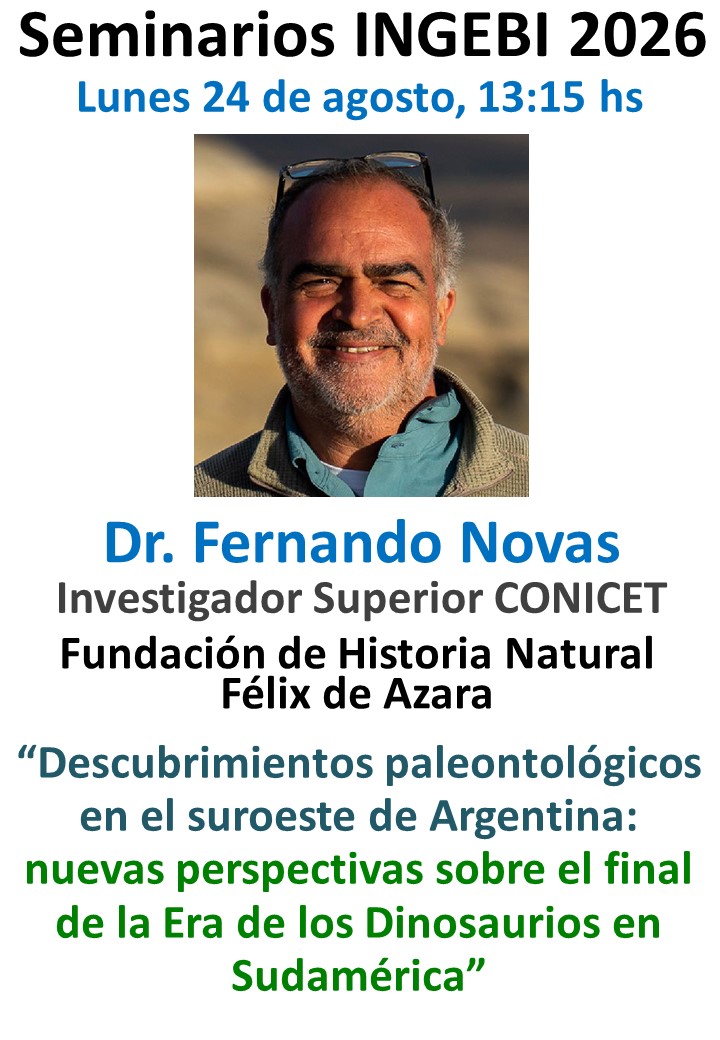 Seminarios INGEBI 2026

Lunes 24 de agosto, 13:15 hs

Dr. Fernando Novas

Investigador Superior CONICET

Fundación de Historia Natural
Félix de Azara

"Descubrimientos paleontológicos en el suroeste de Argentina: nuevas perspectivas sobre el final de la Era de los Dinosaurios en Sudamérica"